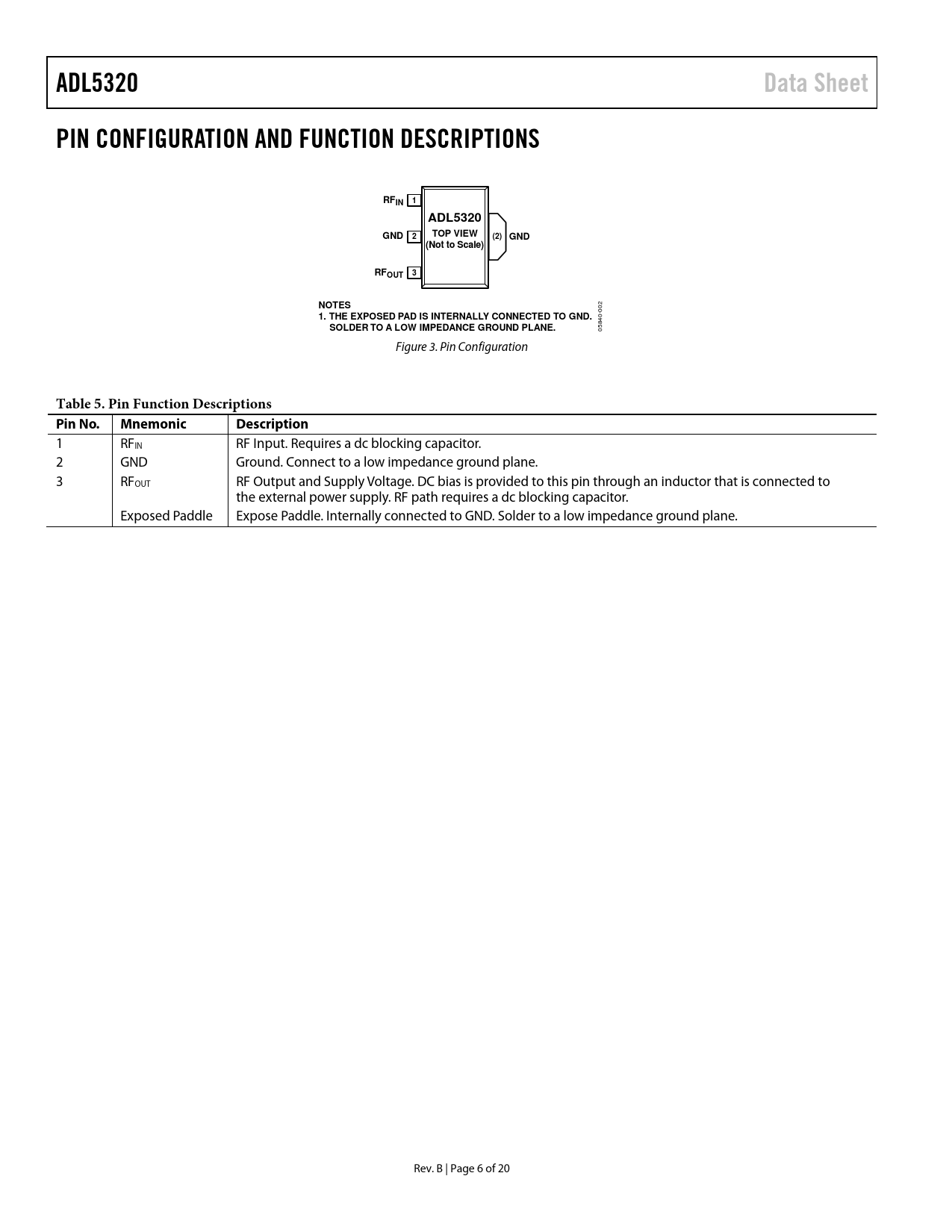 ADL5320 Data Sheet

PIN CONFIGURATION AND FUNCTION DESCRIPTIONS

$RF_{IN}$ 1
GND 2
$RF_{OUT}$ 3
ADL5320
TOP VIEW
(Not to Scale)
(2) GND

NOTES
1. THE EXPOSED PAD IS INTERNALLY CONNECTED TO GND. SOLDER TO A LOW IMPEDANCE GROUND PLANE.

05840-002

Figure 3. Pin Configuration

Table 5. Pin Function Descriptions

| Pin No. | Mnemonic | Description |
|---|---|---|
| 1 | $RF_{IN}$ | RF Input. Requires a dc blocking capacitor. |
| 2 | GND | Ground. Connect to a low impedance ground plane. |
| 3 | $RF_{OUT}$ | RF Output and Supply Voltage. DC bias is provided to this pin through an inductor that is connected to the external power supply. RF path requires a dc blocking capacitor. |
|  | Exposed Paddle | Expose Paddle. Internally connected to GND. Solder to a low impedance ground plane. |

Rev. B | Page 6 of 20